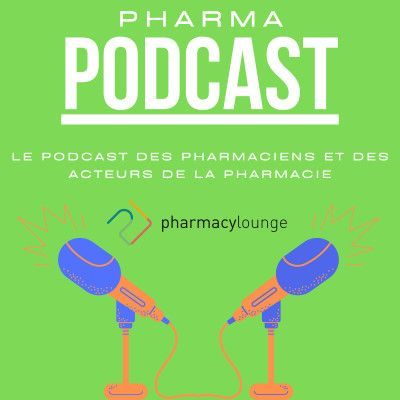 PHARMA
PODCAST

LE PODCAST DES PHARMACIENS ET DES ACTEURS DE LA PHARMACIE

pharmacylounge